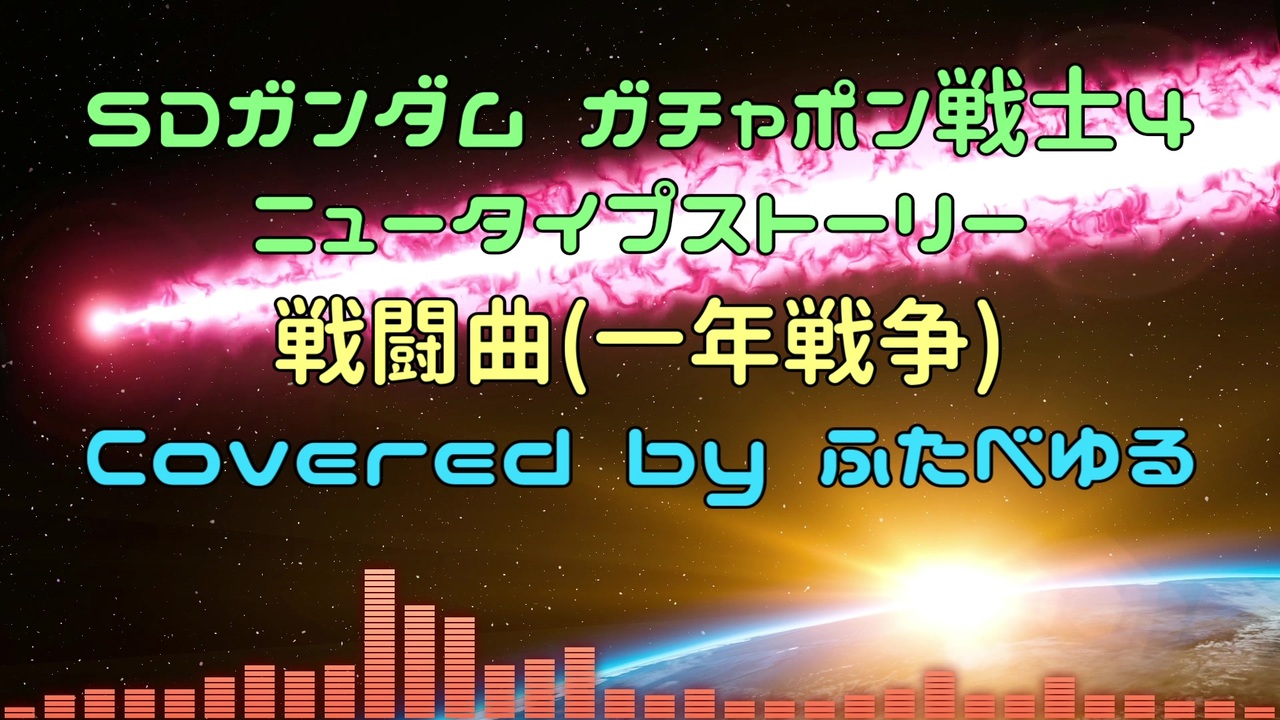 SDガンダム ガチャポン戦士4
ニュータイプストーリー
戦闘曲(一年戦争)
Covered by ふたべゆる